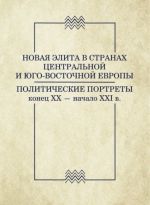 НОВАЯ ЭЛИТА В СТРАНАХ ЦЕНТРАЛЬНОЙ И ЮГО-ВОСТОЧНОЙ ЕВРОПЫ

ПОЛИТИЧЕСКИЕ ПОРТРЕТЫ
конец XX — начало XXI в.